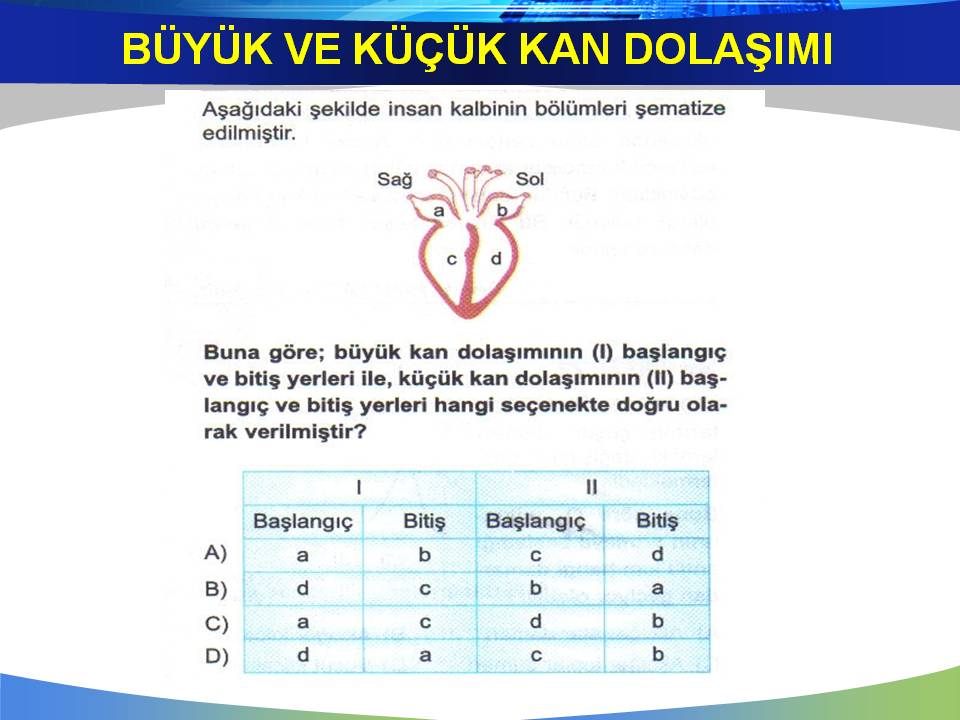 BÜYÜK VE KÜÇÜK KAN DOLAŞIMI

Aşağıdaki şekilde insan kalbinin bölümleri şematize edilmiştir.

Sağ
Sol
a
b
c
d

Buna göre; büyük kan dolaşımının (I) başlangıç ve bitiş yerleri ile, küçük kan dolaşımının (II) başlangıç ve bitiş yerleri hangi seçenekte doğru olarak verilmiştir?

| | I | | II | |
|---|---|---|---|---|
| | Başlangıç | Bitiş | Başlangıç | Bitiş |
| A) | a | b | c | d |
| B) | d | c | b | a |
| C) | a | c | d | b |
| D) | d | a | c | b |